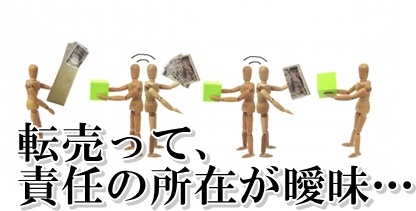 転売って、
責任の所在が曖昧…